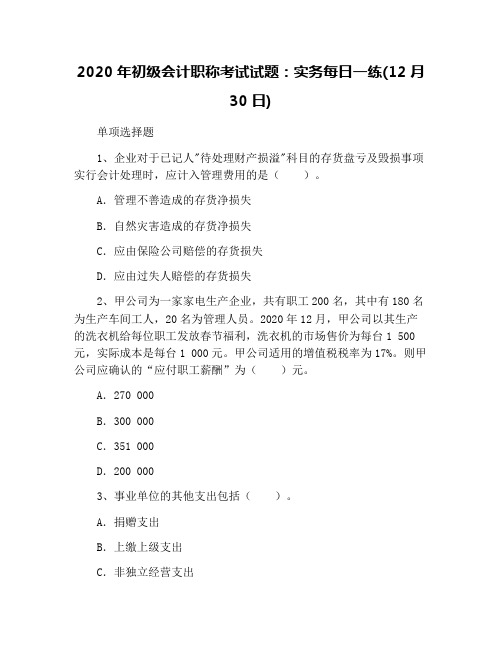 2020 年初级会计职称考试试题：实务每日一练(12 月 30 日)

单项选择题

1、企业对于已记人"待处理财产损溢"科目的存货盘亏及毁损事项实行会计处理时，应计入管理费用的是（　　）。

A. 管理不善造成的存货净损失

B. 自然灾害造成的存货净损失

C. 应由保险公司赔偿的存货损失

D. 应由过失人赔偿的存货损失

2、甲公司为一家家电生产企业，共有职工 200 名，其中有 180 名为生产车间工人，20 名为管理人员。2020 年 12 月，甲公司以其生产的洗衣机给每位职工发放春节福利，洗衣机的市场售价为每台 1 500 元，实际成本是每台 1 000 元。甲公司适用的增值税税率为 17%。则甲公司应确认的“应付职工薪酬”为（　　）元。

A. 270 000

B. 300 000

C. 351 000

D. 200 000

3、事业单位的其他支出包括（　　）。

A. 捐赠支出

B. 上缴上级支出

C. 非独立经营支出